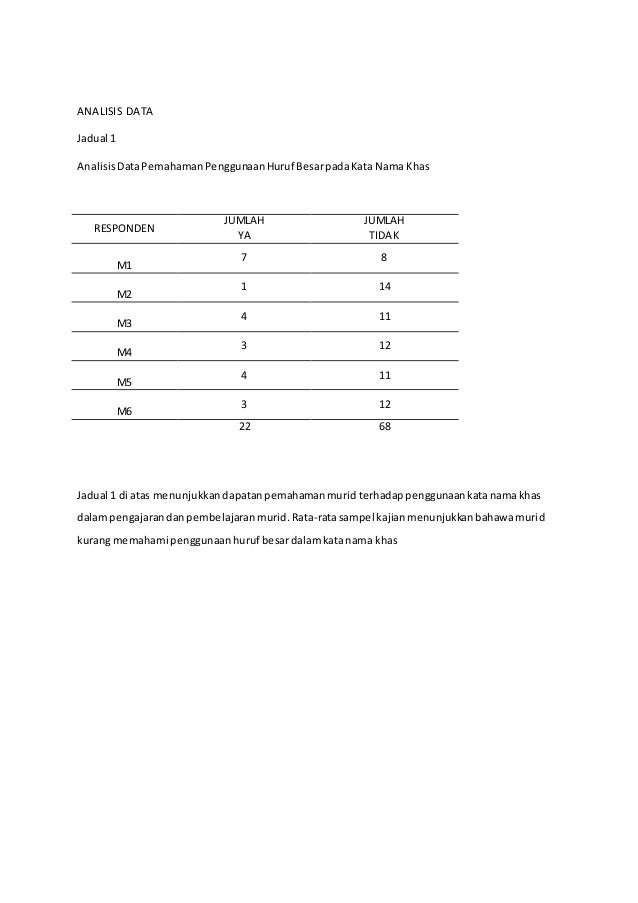 ANALISIS DATA

Jadual 1

Analisis Data Pemahaman Penggunaan Huruf Besar pada Kata Nama Khas

| RESPONDEN | JUMLAH YA | JUMLAH TIDAK |
|---|---|---|
| M1 | 7 | 8 |
| M2 | 1 | 14 |
| M3 | 4 | 11 |
| M4 | 3 | 12 |
| M5 | 4 | 11 |
| M6 | 3 | 12 |
| | 22 | 68 |

Jadual 1 di atas menunjukkan dapatan pemahaman murid terhadap penggunaan kata nama khas dalam pengajaran dan pembelajaran murid. Rata-rata sampel kajian menunjukkan bahawa murid kurang memahami penggunaan huruf besar dalam kata nama khas